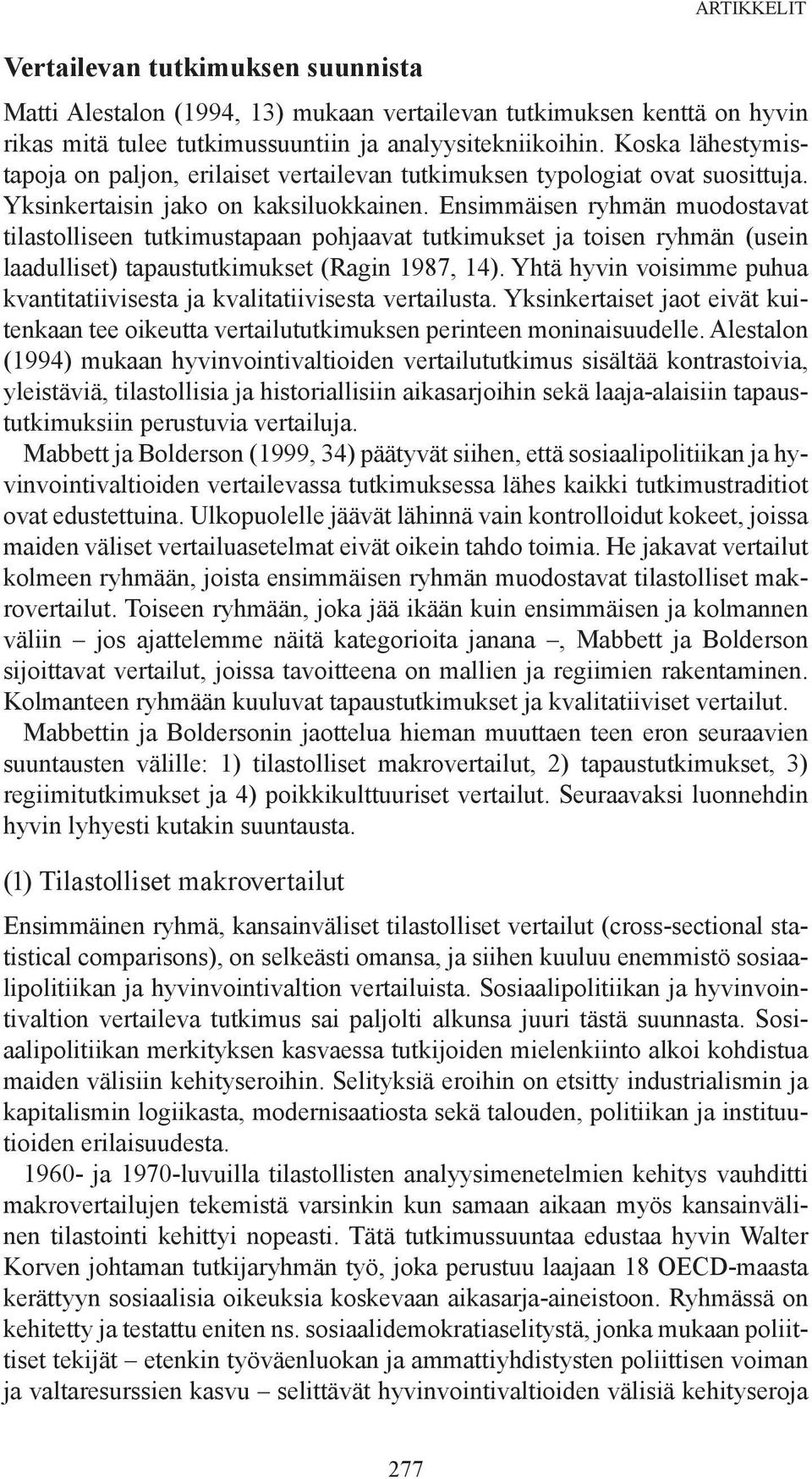 ARTIKKELIT

Vertailevan tutkimuksen suunnista

Matti Alestalon (1994, 13) mukaan vertailevan tutkimuksen kenttä on hyvin rikas mitä tulee tutkimussuuntiin ja analyysitekniikoihin. Koska lähestymistapoja on paljon, erilaiset vertailevan tutkimuksen typologiat ovat suosittuja. Yksinkertaisin jako on kaksiluokkainen. Ensimmäisen ryhmän muodostavat tilastolliseen tutkimustapaan pohjaavat tutkimukset ja toisen ryhmän (usein laadulliset) tapaustutkimukset (Ragin 1987, 14). Yhtä hyvin voisimme puhua kvantitatiivisesta ja kvalitatiivisesta vertailusta. Yksinkertaiset jaot eivät kuitenkaan tee oikeutta vertailututkimuksen perinteen moninaisuudelle. Alestalon (1994) mukaan hyvinvointivaltioiden vertailututkimus sisältää kontrastoivia, yleistäviä, tilastollisia ja historiallisiin aikasarjoihin sekä laaja-alaisiin tapaustutkimuksiin perustuvia vertailuja.

Mabbett ja Bolderson (1999, 34) päätyvät siihen, että sosiaalipolitiikan ja hyvinvointivaltioiden vertailevassa tutkimuksessa lähes kaikki tutkimustraditiot ovat edustettuina. Ulkopuolelle jäävät lähinnä vain kontrolloidut kokeet, joissa maiden väliset vertailuasetelmat eivät oikein tahdo toimia. He jakavat vertailut kolmeen ryhmään, joista ensimmäisen ryhmän muodostavat tilastolliset makrovertailut. Toiseen ryhmään, joka jää ikään kuin ensimmäisen ja kolmannen väliin – jos ajattelemme näitä kategorioita janana –, Mabbett ja Bolderson sijoittavat vertailut, joissa tavoitteena on mallien ja regiimien rakentaminen. Kolmanteen ryhmään kuuluvat tapaustutkimukset ja kvalitatiiviset vertailut.

Mabbettin ja Boldersonin jaottelua hieman muuttaen teen eron seuraavien suuntausten välille: 1) tilastolliset makrovertailut, 2) tapaustutkimukset, 3) regiimitutkimukset ja 4) poikkikulttuuriset vertailut. Seuraavaksi luonnehdin hyvin lyhyesti kutakin suuntausta.

(1) Tilastolliset makrovertailut

Ensimmäinen ryhmä, kansainväliset tilastolliset vertailut (cross-sectional statistical comparisons), on selkeästi omansa, ja siihen kuuluu enemmistö sosiaalipolitiikan ja hyvinvointivaltion vertailuista. Sosiaalipolitiikan ja hyvinvointivaltion vertaileva tutkimus sai paljolti alkunsa juuri tästä suunnasta. Sosiaalipolitiikan merkityksen kasvaessa tutkijoiden mielenkiinto alkoi kohdistua maiden välisiin kehityseroihin. Selityksiä eroihin on etsitty industrialismin ja kapitalismin logiikasta, modernisaatiosta sekä talouden, politiikan ja instituutioiden erilaisuudesta.

1960- ja 1970-luvuilla tilastollisten analyysimenetelmien kehitys vauhditti makrovertailujen tekemistä varsinkin kun samaan aikaan myös kansainvälinen tilastointi kehittyi nopeasti. Tätä tutkimussuuntaa edustaa hyvin Walter Korven johtaman tutkijaryhmän työ, joka perustuu laajaan 18 OECD-maasta kerättyyn sosiaalisia oikeuksia koskevaan aikasarja-aineistoon. Ryhmässä on kehitetty ja testattu eniten ns. sosiaalidemokratiaselitystä, jonka mukaan poliittiset tekijät – etenkin työväenluokan ja ammattiyhdistysten poliittisen voiman ja valtaresurssien kasvu – selittävät hyvinvointivaltioiden välisiä kehityseroja

277